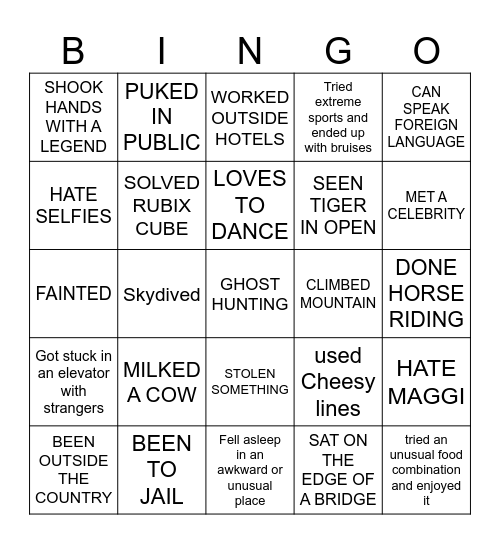 | B | I | N | G | O |
|---|---|---|---|---|
| SHOOK HANDS WITH A LEGEND | PUKED IN PUBLIC | WORKED OUTSIDE HOTELS | Tried extreme sports and ended up with bruises | CAN SPEAK FOREIGN LANGUAGE |
| HATE SELFIES | SOLVED RUBIX CUBE | LOVES TO DANCE | SEEN TIGER IN OPEN | MET A CELEBRITY |
| FAINTED | Skydived | GHOST HUNTING | CLIMBED MOUNTAIN | DONE HORSE RIDING |
| Got stuck in an elevator with strangers | MILKED A COW | STOLEN SOMETHING | used Cheesy lines | HATE MAGGI |
| BEEN OUTSIDE THE COUNTRY | BEEN TO JAIL | Fell asleep in an awkward or unusual place | SAT ON THE EDGE OF A BRIDGE | tried an unusual food combination and enjoyed it |